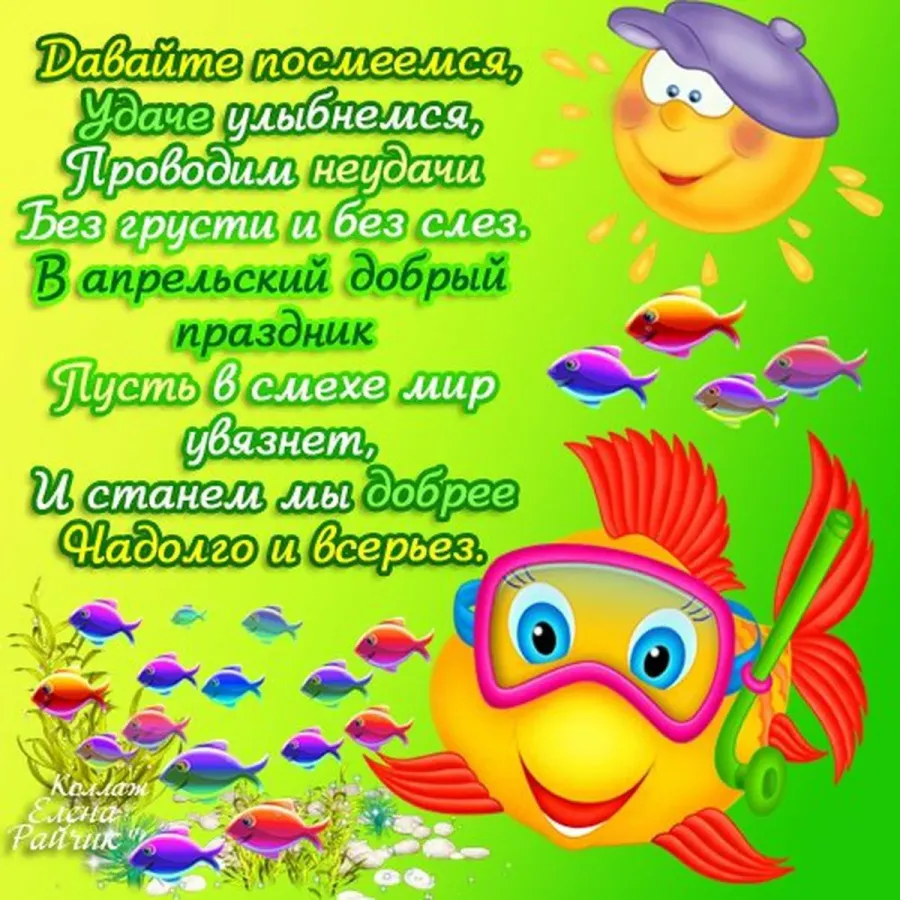 Давайте посмеемся,
Удаче улыбнемся,
Проводим неудачи
Без грусти и без слез.
В апрельский добрый праздник
Пусть в смехе мир увязнет,
И станем мы добрее
Надолго и всерьез.

Коллаж Елена Райчик